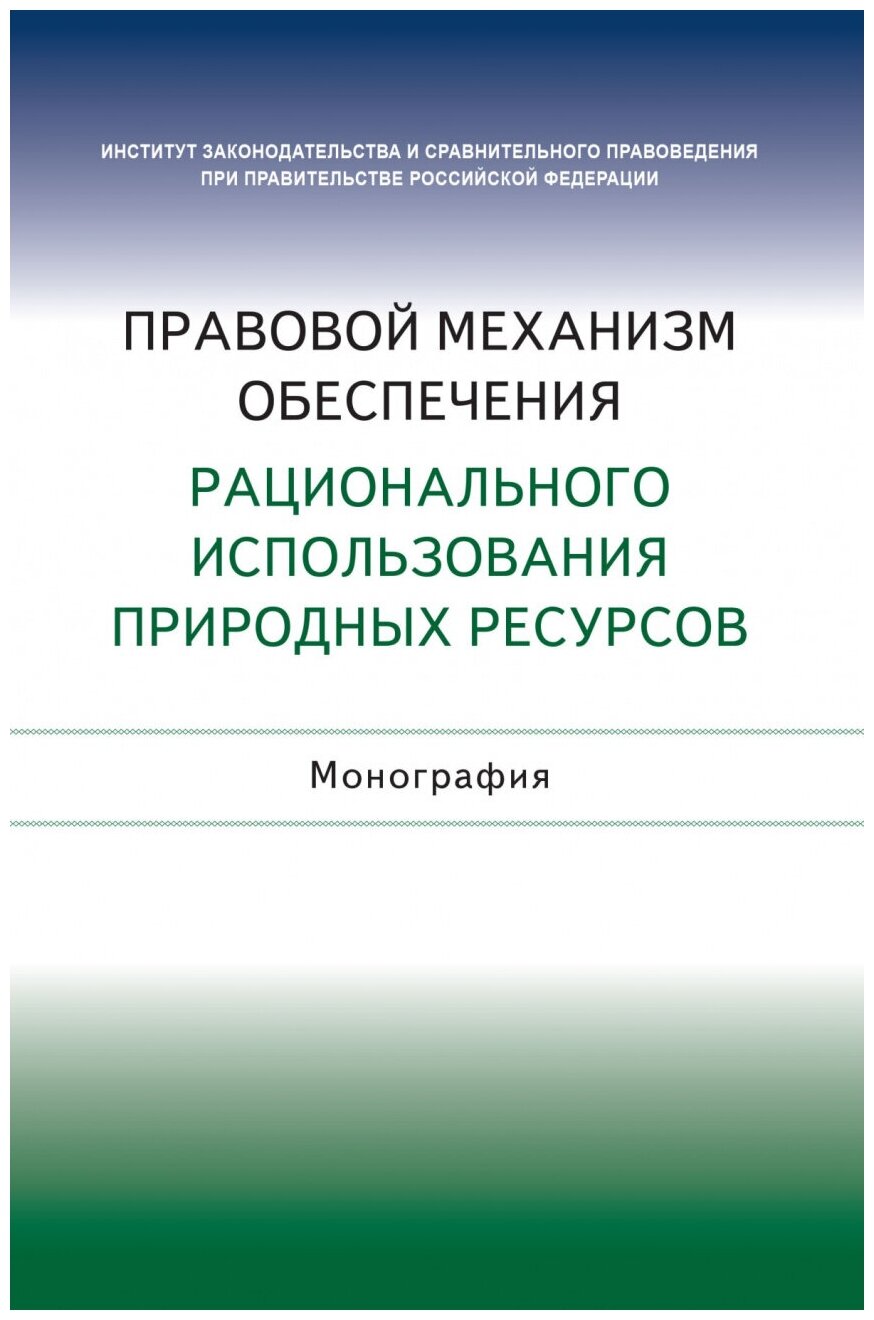 ИНСТИТУТ ЗАКОНОДАТЕЛЬСТВА И СРАВНИТЕЛЬНОГО ПРАВОВЕДЕНИЯ ПРИ ПРАВИТЕЛЬСТВЕ РОССИЙСКОЙ ФЕДЕРАЦИИ

ПРАВОВОЙ МЕХАНИЗМ ОБЕСПЕЧЕНИЯ РАЦИОНАЛЬНОГО ИСПОЛЬЗОВАНИЯ ПРИРОДНЫХ РЕСУРСОВ

Монография